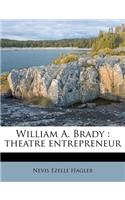 William A. Brady : theatre entrepreneur

Nevis Ezelle Hagler